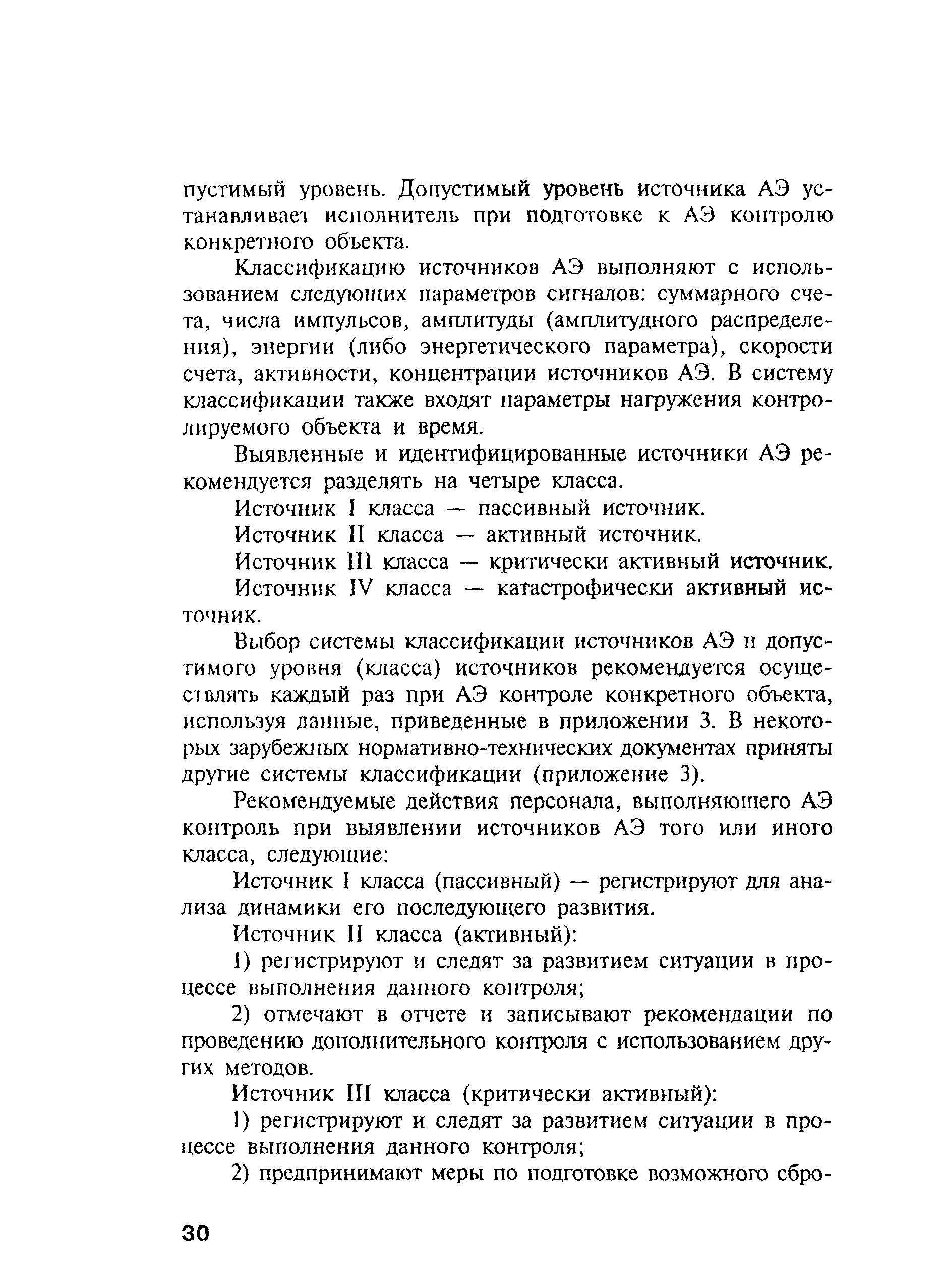 пустимый уровень. Допустимый уровень источника АЭ устанавливает исполнитель при подготовке к АЭ контролю конкретного объекта.

Классификацию источников АЭ выполняют с использованием следующих параметров сигналов: суммарного счета, числа импульсов, амплитуды (амплитудного распределения), энергии (либо энергетического параметра), скорости счета, активности, концентрации источников АЭ. В систему классификации также входят параметры нагружения контролируемого объекта и время.

Выявленные и идентифицированные источники АЭ рекомендуется разделять на четыре класса.

Источник I класса — пассивный источник.

Источник II класса — активный источник.

Источник III класса — критически активный источник.

Источник IV класса — катастрофически активный источник.

Выбор системы классификации источников АЭ и допустимого уровня (класса) источников рекомендуется осуществлять каждый раз при АЭ контроле конкретного объекта, используя данные, приведенные в приложении 3. В некоторых зарубежных нормативно-технических документах приняты другие системы классификации (приложение 3).

Рекомендуемые действия персонала, выполняющего АЭ контроль при выявлении источников АЭ того или иного класса, следующие:

Источник I класса (пассивный) — регистрируют для анализа динамики его последующего развития.

Источник II класса (активный):

1) регистрируют и следят за развитием ситуации в процессе выполнения данного контроля;

2) отмечают в отчете и записывают рекомендации по проведению дополнительного контроля с использованием других методов.

Источник III класса (критически активный):

1) регистрируют и следят за развитием ситуации в процессе выполнения данного контроля;

2) предпринимают меры по подготовке возможного сбро-

30